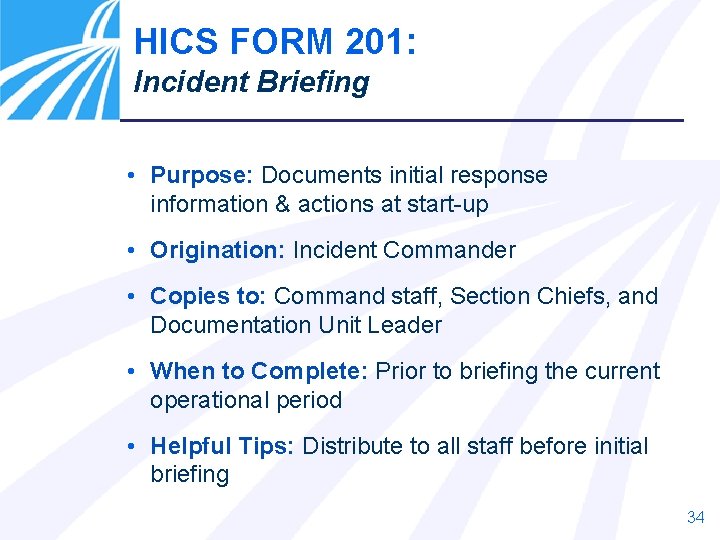 HICS FORM 201:
Incident Briefing

• Purpose: Documents initial response information & actions at start-up

• Origination: Incident Commander

• Copies to: Command staff, Section Chiefs, and Documentation Unit Leader

• When to Complete: Prior to briefing the current operational period

• Helpful Tips: Distribute to all staff before initial briefing

34